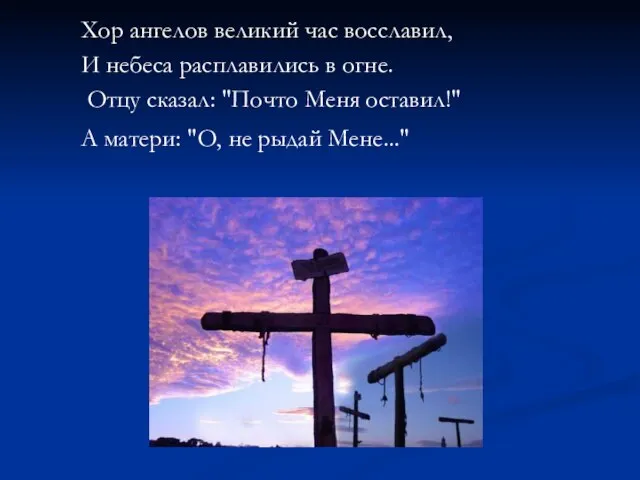 Хор ангелов великий час восславил,
И небеса расплавились в огне.
Отцу сказал: "Почто Меня оставил!"
А матери: "О, не рыдай Мене..."